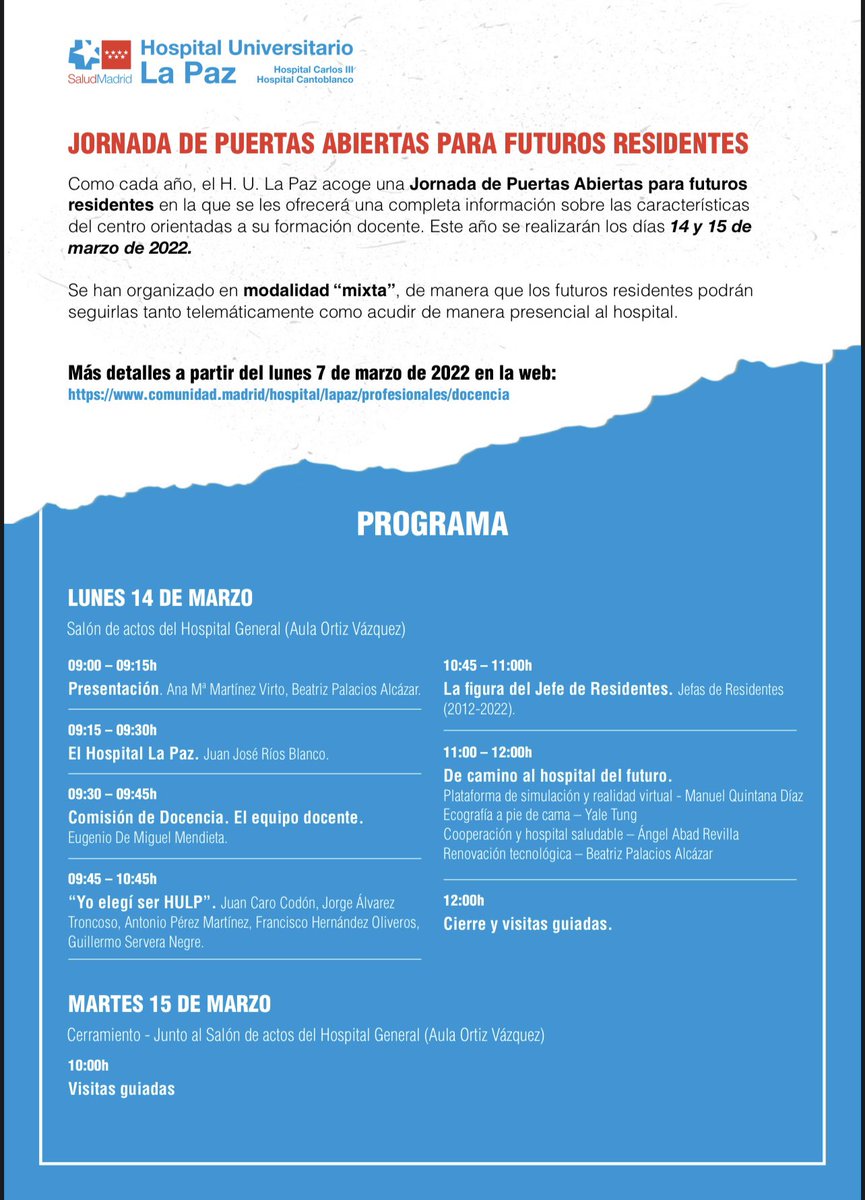 SaludMadrid Hospital Universitario La Paz Hospital Carlos III Hospital Cantoblanco

JORNADA DE PUERTAS ABIERTAS PARA FUTUROS RESIDENTES

Como cada año, el H. U. La Paz acoge una Jornada de Puertas Abiertas para futuros residentes en la que se les ofrecerá una completa información sobre las características del centro orientadas a su formación docente. Este año se realizarán los días 14 y 15 de marzo de 2022.

Se han organizado en modalidad "mixta", de manera que los futuros residentes podrán seguirlas tanto telemáticamente como acudir de manera presencial al hospital.

Más detalles a partir del lunes 7 de marzo de 2022 en la web:
https://www.comunidad.madrid/hospital/lapaz/profesionales/docencia

PROGRAMA

LUNES 14 DE MARZO
Salón de actos del Hospital General (Aula Ortiz Vázquez)

09:00 – 09:15h
Presentación. Ana Mª Martínez Virto, Beatriz Palacios Alcázar.

09:15 – 09:30h
El Hospital La Paz. Juan José Ríos Blanco.

09:30 – 09:45h
Comisión de Docencia. El equipo docente.
Eugenio De Miguel Mendieta.

09:45 – 10:45h
"Yo elegí ser HULP". Juan Caro Codón, Jorge Álvarez Troncoso, Antonio Pérez Martínez, Francisco Hernández Oliveros, Guillermo Servera Negre.

10:45 – 11:00h
La figura del Jefe de Residentes. Jefas de Residentes (2012-2022).

11:00 – 12:00h
De camino al hospital del futuro.
Plataforma de simulación y realidad virtual - Manuel Quintana Díaz
Ecografía a pie de cama – Yale Tung
Cooperación y hospital saludable – Ángel Abad Revilla
Renovación tecnológica – Beatriz Palacios Alcázar

12:00h
Cierre y visitas guiadas.

MARTES 15 DE MARZO
Cerramiento - Junto al Salón de actos del Hospital General (Aula Ortiz Vázquez)

10:00h
Visitas guiadas